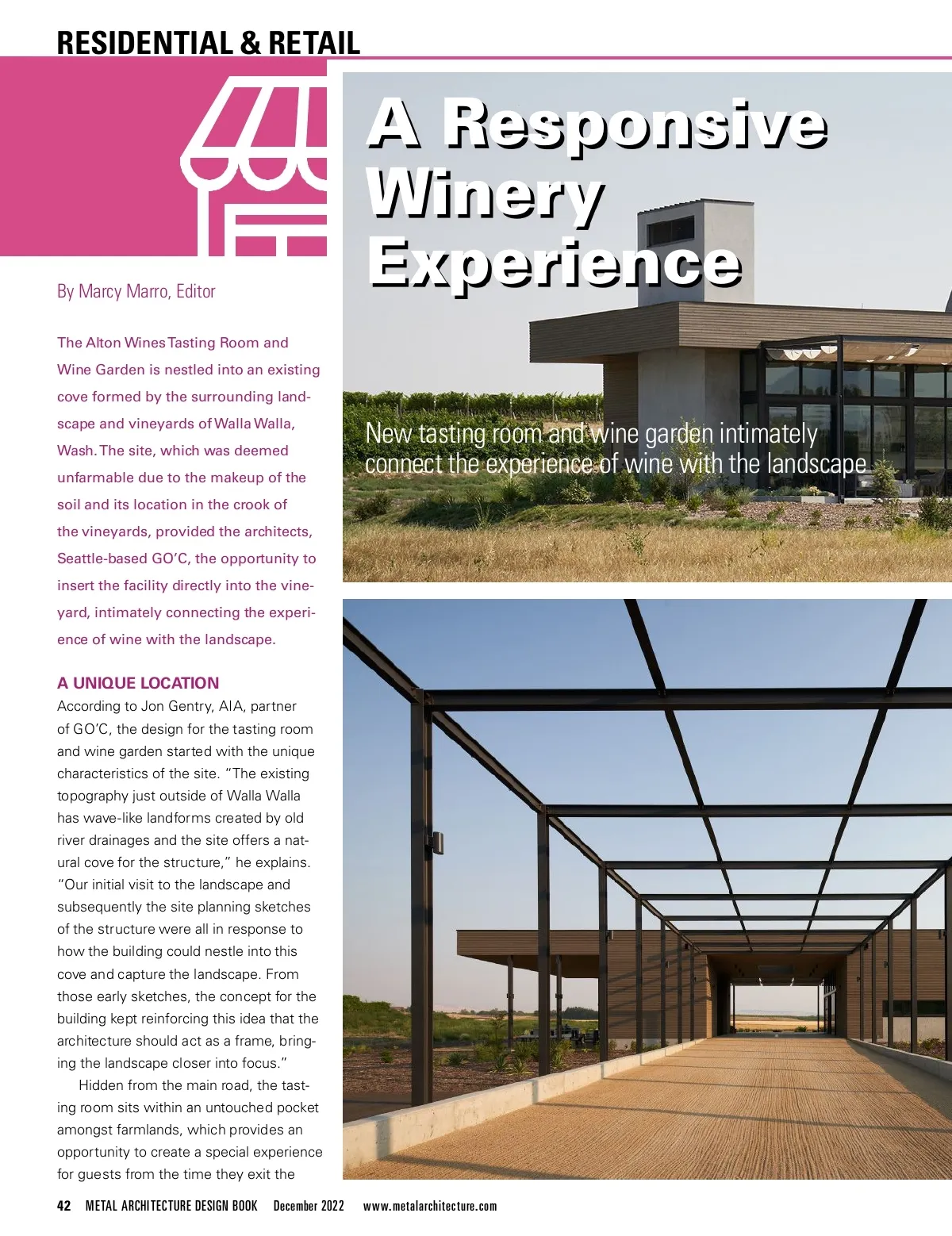 RESIDENTIAL & RETAIL

A Responsive Winery Experience

New tasting room and wine garden intimately connect the experience of wine with the landscape

By Marcy Marro, Editor

The Alton Wines Tasting Room and Wine Garden is nestled into an existing cove formed by the surrounding landscape and vineyards of Walla Walla, Wash. The site, which was deemed unfarmable due to the makeup of the soil and its location in the crook of the vineyards, provided the architects, Seattle-based GO'C, the opportunity to insert the facility directly into the vineyard, intimately connecting the experience of wine with the landscape.

A UNIQUE LOCATION

According to Jon Gentry, AIA, partner of GO'C, the design for the tasting room and wine garden started with the unique characteristics of the site. "The existing topography just outside of Walla Walla has wave-like landforms created by old river drainages and the site offers a natural cove for the structure," he explains. "Our initial visit to the landscape and subsequently the site planning sketches of the structure were all in response to how the building could nestle into this cove and capture the landscape. From those early sketches, the concept for the building kept reinforcing this idea that the architecture should act as a frame, bringing the landscape closer into focus."

Hidden from the main road, the tasting room sits within an untouched pocket amongst farmlands, which provides an opportunity to create a special experience for guests from the time they exit the

42 METAL ARCHITECTURE DESIGN BOOK December 2022 www.metalarchitecture.com